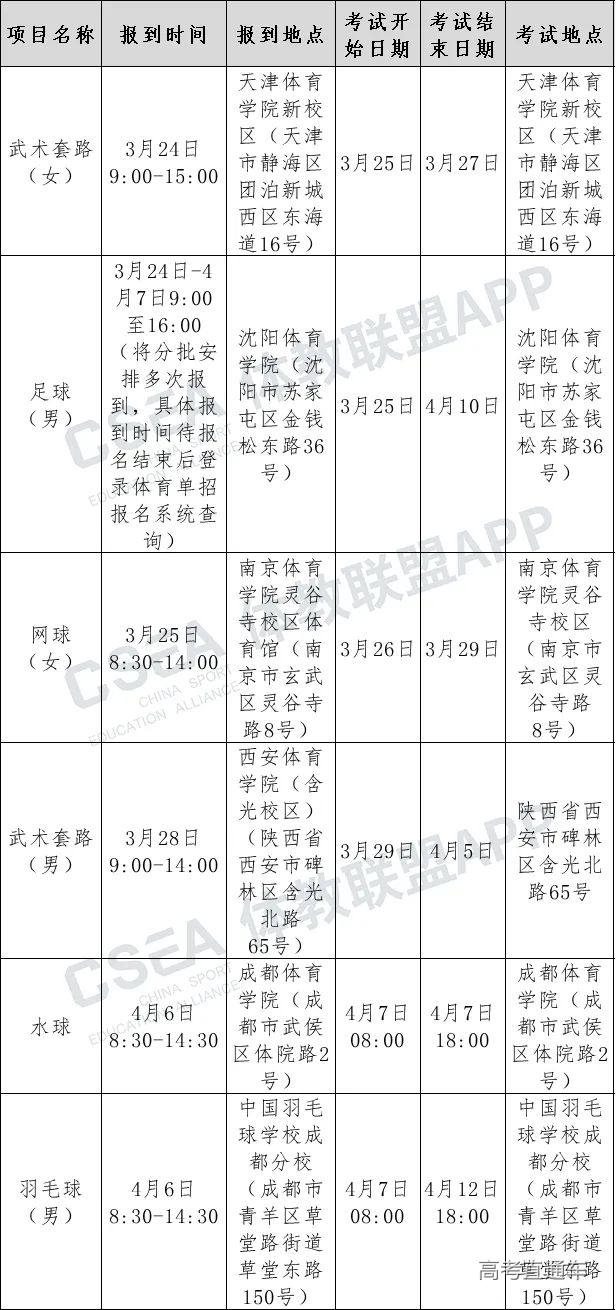 | 项目名称 | 报到时间 | 报到地点 | 考试开始日期 | 考试结束日期 | 考试地点 |
|---|---|---|---|---|---|
| 武术套路（女） | 3月24日 9:00-15:00 | 天津体育学院新校区（天津市静海区团泊新城西区东海道16号） | 3月25日 | 3月27日 | 天津体育学院新校区（天津市静海区团泊新城西区东海道16号） |
| 足球（男） | 3月24日-4月7日9:00至16:00（将分批安排多次报到，具体报到时间待报名结束后登录体育单招报名系统查询） | 沈阳体育学院（沈阳市苏家屯区金钱松东路36号） | 3月25日 | 4月10日 | 沈阳体育学院（沈阳市苏家屯区金钱松东路36号） |
| 网球（女） | 3月25日 8:30-14:00 | 南京体育学院灵谷寺校区体育馆（南京市玄武区灵谷寺路8号） | 3月26日 | 3月29日 | 南京体育学院灵谷寺校区（南京市玄武区灵谷寺路8号） |
| 武术套路（男） | 3月28日 9:00-14:00 | 西安体育学院（含光校区）（陕西省西安市碑林区含光北路65号） | 3月29日 | 4月5日 | 陕西省西安市碑林区含光北路65号 |
| 水球 | 4月6日 8:30-14:30 | 成都体育学院（成都市武侯区体院路2号） | 4月7日 08:00 | 4月7日 18:00 | 成都体育学院（成都市武侯区体院路2号） |
| 羽毛球（男） | 4月6日 8:30-14:30 | 中国羽毛球学校成都分校（成都市青羊区草堂路街道草堂东路150号） | 4月7日 08:00 | 4月12日 18:00 | 中国羽毛球学校成都分校（成都市青羊区草堂路街道草堂东路150号） |

CSEA 体教联盟APP CHINA SPORT EDUCATION ALLIANCE

高考直通车